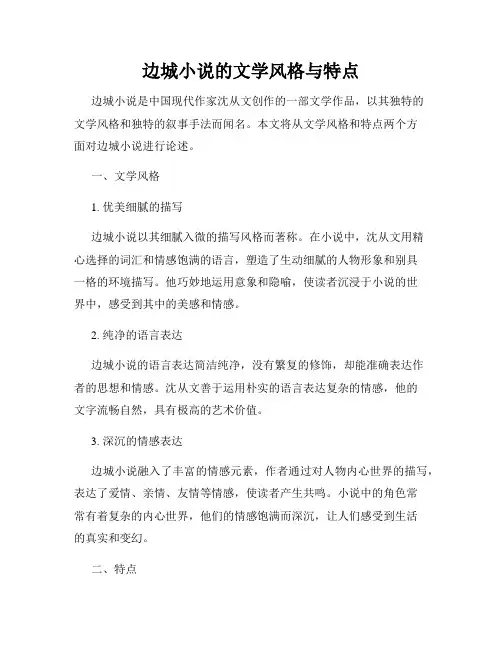 边城小说的文学风格与特点

边城小说是中国现代作家沈从文创作的一部文学作品，以其独特的文学风格和独特的叙事手法而闻名。本文将从文学风格和特点两个方面对边城小说进行论述。

一、文学风格

1. 优美细腻的描写

边城小说以其细腻入微的描写风格而著称。在小说中，沈从文用精心选择的词汇和情感饱满的语言，塑造了生动细腻的人物形象和别具一格的环境描写。他巧妙地运用意象和隐喻，使读者沉浸于小说的世界中，感受到其中的美感和情感。

2. 纯净的语言表达

边城小说的语言表达简洁纯净，没有繁复的修饰，却能准确表达作者的思想和情感。沈从文善于运用朴实的语言表达复杂的情感，他的文字流畅自然，具有极高的艺术价值。

3. 深沉的情感表达

边城小说融入了丰富的情感元素，作者通过对人物内心世界的描写，表达了爱情、亲情、友情等情感，使读者产生共鸣。小说中的角色常常有着复杂的内心世界，他们的情感饱满而深沉，让人们感受到生活的真实和变幻。

二、特点